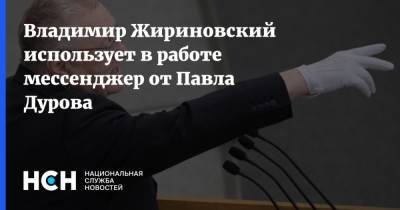 Владимир Жириновский использует в работе мессенджер от Павла Дурова

НСН НАЦИОНАЛЬНАЯ СЛУЖБА НОВОСТЕЙ